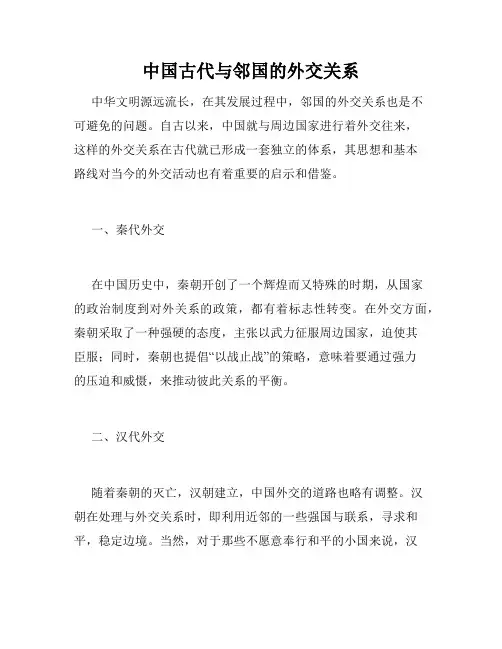 中国古代与邻国的外交关系

中华文明源远流长，在其发展过程中，邻国的外交关系也是不可避免的问题。自古以来，中国就与周边国家进行着外交往来，这样的外交关系在古代就已形成一套独立的体系，其思想和基本路线对当今的外交活动也有着重要的启示和借鉴。

一、秦代外交

在中国历史中，秦朝开创了一个辉煌而又特殊的时期，从国家的政治制度到对外关系的政策，都有着标志性转变。在外交方面，秦朝采取了一种强硬的态度，主张以武力征服周边国家，迫使其臣服；同时，秦朝也提倡“以战止战”的策略，意味着要通过强力的压迫和威慑，来推动彼此关系的平衡。

二、汉代外交

随着秦朝的灭亡，汉朝建立，中国外交的道路也略有调整。汉朝在处理与外交关系时，即利用近邻的一些强国与联系，寻求和平，稳定边境。当然，对于那些不愿意奉行和平的小国来说，汉